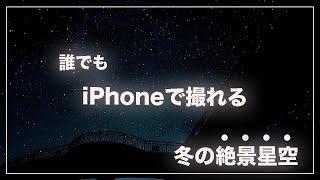 誰でも

iPhoneで撮れる

冬の絶景星空